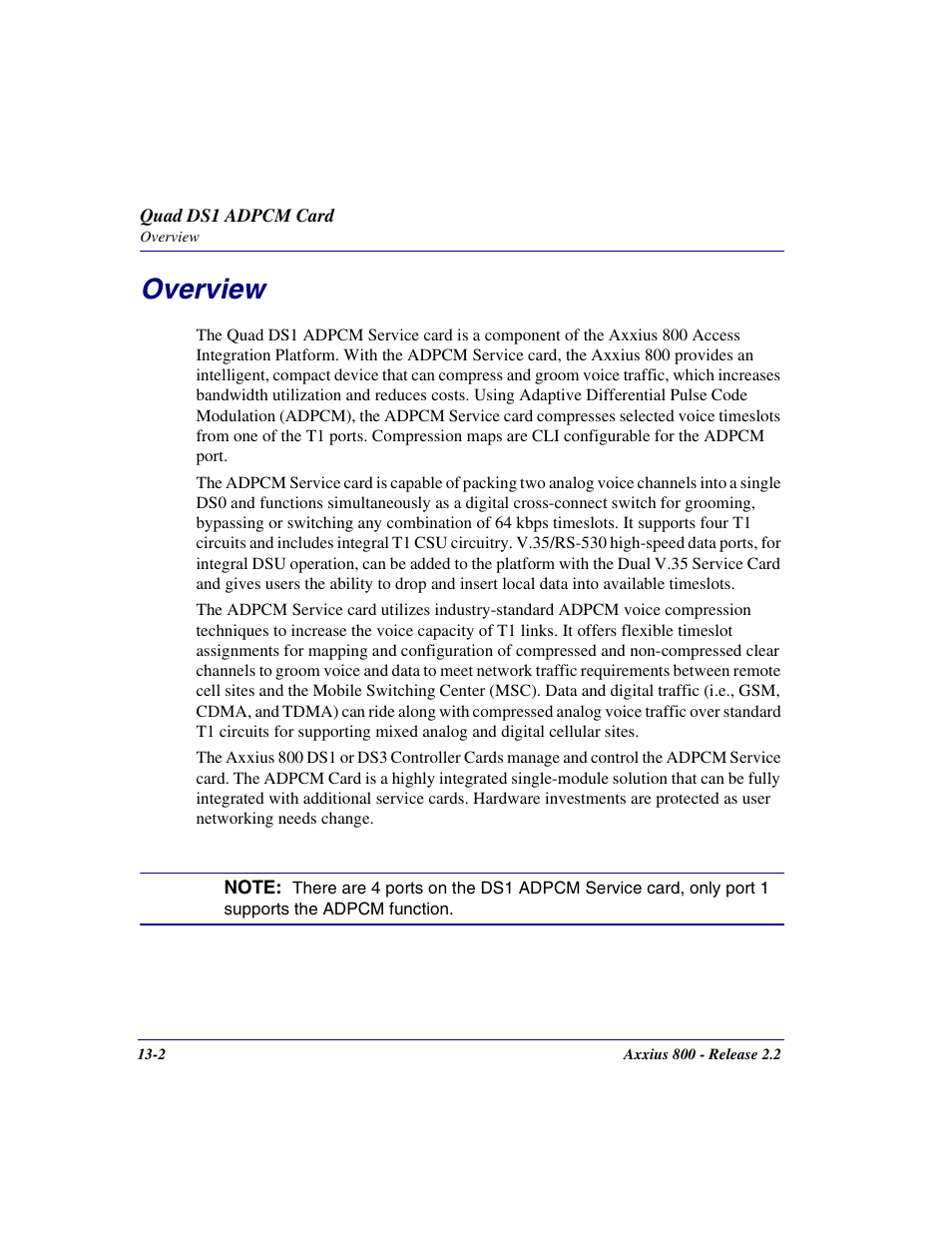 Quad DS1 ADPCM Card
Overview

Overview

The Quad DS1 ADPCM Service card is a component of the Axxius 800 Access Integration Platform. With the ADPCM Service card, the Axxius 800 provides an intelligent, compact device that can compress and groom voice traffic, which increases bandwidth utilization and reduces costs. Using Adaptive Differential Pulse Code Modulation (ADPCM), the ADPCM Service card compresses selected voice timeslots from one of the T1 ports. Compression maps are CLI configurable for the ADPCM port.

The ADPCM Service card is capable of packing two analog voice channels into a single DS0 and functions simultaneously as a digital cross-connect switch for grooming, bypassing or switching any combination of 64 kbps timeslots. It supports four T1 circuits and includes integral T1 CSU circuitry. V.35/RS-530 high-speed data ports, for integral DSU operation, can be added to the platform with the Dual V.35 Service Card and gives users the ability to drop and insert local data into available timeslots.

The ADPCM Service card utilizes industry-standard ADPCM voice compression techniques to increase the voice capacity of T1 links. It offers flexible timeslot assignments for mapping and configuration of compressed and non-compressed clear channels to groom voice and data to meet network traffic requirements between remote cell sites and the Mobile Switching Center (MSC). Data and digital traffic (i.e., GSM, CDMA, and TDMA) can ride along with compressed analog voice traffic over standard T1 circuits for supporting mixed analog and digital cellular sites.

The Axxius 800 DS1 or DS3 Controller Cards manage and control the ADPCM Service card. The ADPCM Card is a highly integrated single-module solution that can be fully integrated with additional service cards. Hardware investments are protected as user networking needs change.

NOTE: There are 4 ports on the DS1 ADPCM Service card, only port 1 supports the ADPCM function.

13-2
Axxius 800 - Release 2.2